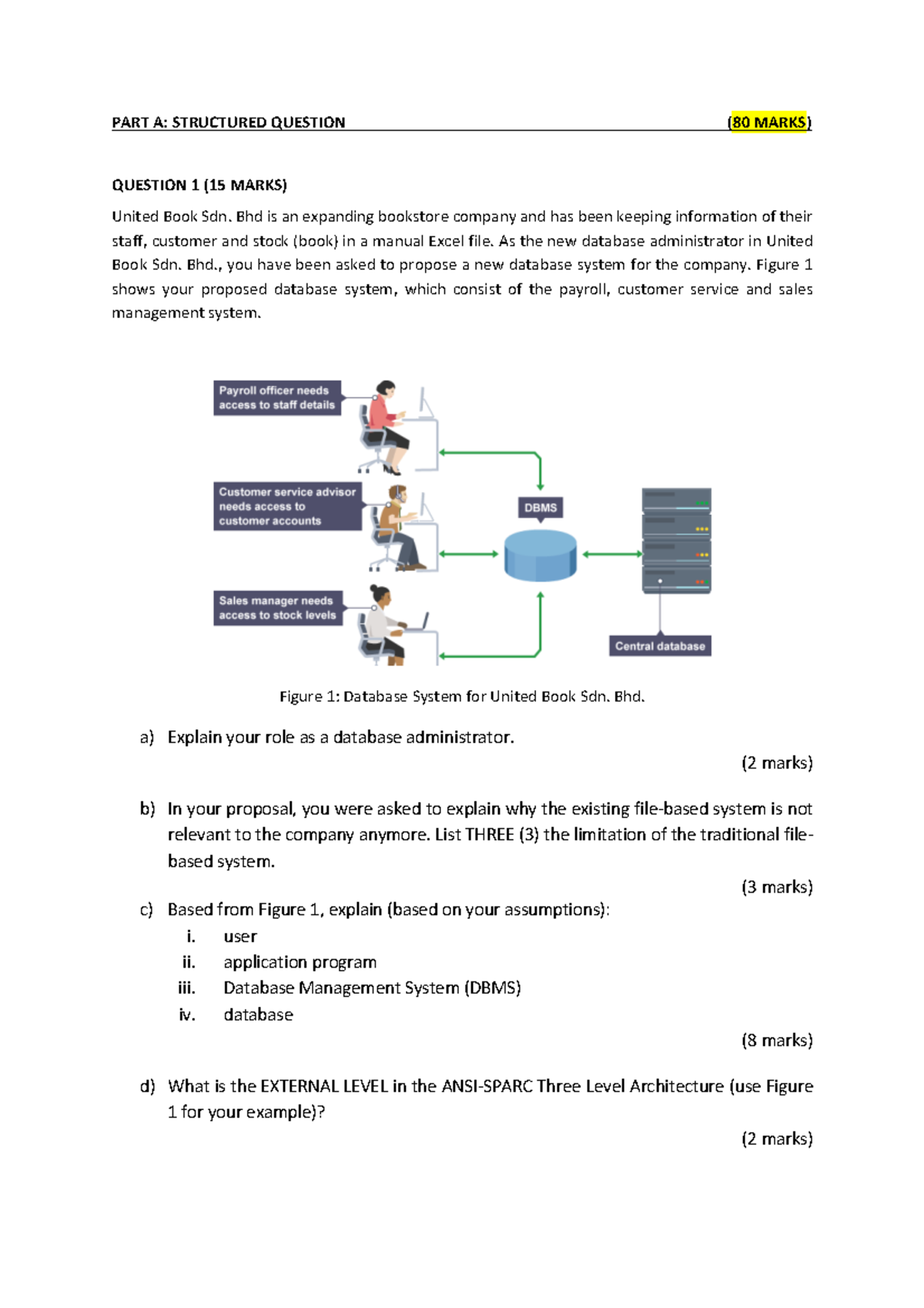 PART A: STRUCTURED QUESTION (80 MARKS)

QUESTION 1 (15 MARKS)

United Book Sdn. Bhd is an expanding bookstore company and has been keeping information of their staff, customer and stock (book) in a manual Excel file. As the new database administrator in United Book Sdn. Bhd., you have been asked to propose a new database system for the company. Figure 1 shows your proposed database system, which consist of the payroll, customer service and sales management system.

Payroll officer needs access to staff details

Customer service advisor needs access to customer accounts

Sales manager needs access to stock levels

DBMS

Central database

Figure 1: Database System for United Book Sdn. Bhd.

a) Explain your role as a database administrator.

(2 marks)

b) In your proposal, you were asked to explain why the existing file-based system is not relevant to the company anymore. List THREE (3) the limitation of the traditional file-based system.

(3 marks)

c) Based from Figure 1, explain (based on your assumptions):
i. user
ii. application program
iii. Database Management System (DBMS)
iv. database

(8 marks)

d) What is the EXTERNAL LEVEL in the ANSI-SPARC Three Level Architecture (use Figure 1 for your example)?

(2 marks)